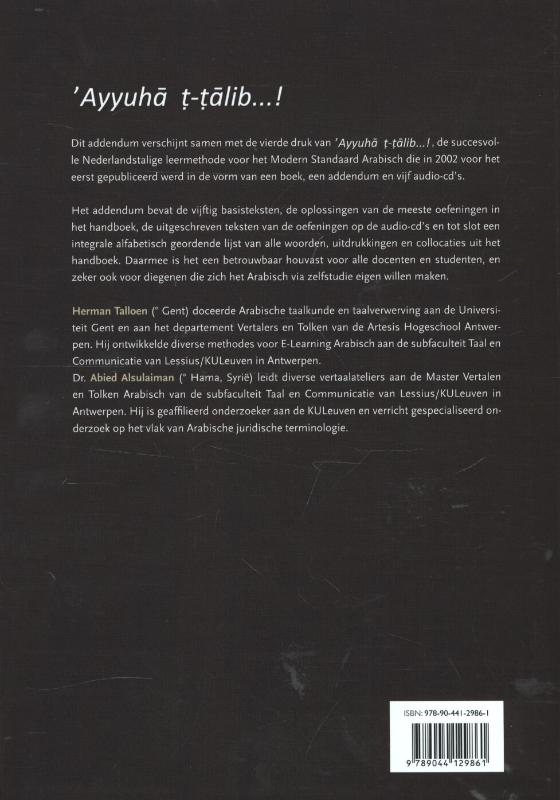 'Ayyuhā ṭ-ṭālib...!

Dit addendum verschijnt samen met de vierde druk van 'Ayyuhā ṭ-ṭālib...!, de succesvolle Nederlandstalige leermethode voor het Modern Standaard Arabisch die in 2002 voor het eerst gepubliceerd werd in de vorm van een boek, een addendum en vijf audio-cd's.

Het addendum bevat de vijftig basisteksten, de oplossingen van de meeste oefeningen in het handboek, de uitgeschreven teksten van de oefeningen op de audio-cd's en tot slot een integrale alfabetisch geordende lijst van alle woorden, uitdrukkingen en collocaties uit het handboek. Daarmee is het een betrouwbaar houvast voor alle docenten en studenten, en zeker ook voor diegenen die zich het Arabisch via zelfstudie eigen willen maken.

Herman Talloen (° Gent) doceerde Arabische taalkunde en taalverwerving aan de Universiteit Gent en aan het departement Vertalers en Tolken van de Artesis Hogeschool Antwerpen. Hij ontwikkelde diverse methodes voor E-Learning Arabisch aan de subfaculteit Taal en Communicatie van Lessius/KULeuven in Antwerpen.
Dr. Abied Alsulaiman (° Hama, Syrië) leidt diverse vertaalateliers aan de Master Vertalen en Tolken Arabisch van de subfaculteit Taal en Communicatie van Lessius/KULeuven in Antwerpen. Hij is geaffilieerd onderzoeker aan de KULeuven en verricht gespecialiseerd onderzoek op het vlak van Arabische juridische terminologie.

ISBN: 978-90-441-2986-1

9 789044 129861